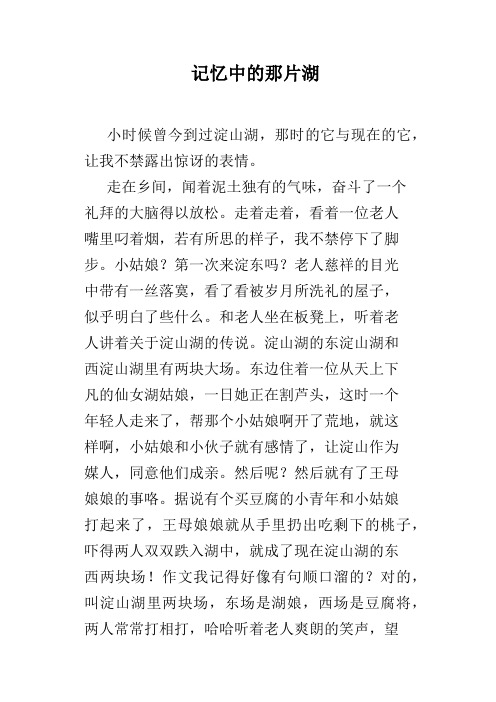 记忆中的那片湖

小时候曾今到过淀山湖，那时的它与现在的它，让我不禁露出惊讶的表情。

走在乡间，闻着泥土独有的气味，奋斗了一个礼拜的大脑得以放松。走着走着，看着一位老人嘴里叼着烟，若有所思的样子，我不禁停下了脚步。小姑娘？第一次来淀东吗？老人慈祥的目光中带有一丝落寞，看了看被岁月所洗礼的屋子，似乎明白了些什么。和老人坐在板凳上，听着老人讲着关于淀山湖的传说。淀山湖的东淀山湖和西淀山湖里有两块大场。东边住着一位从天上下凡的仙女湖姑娘，一日她正在割芦头，这时一个年轻人走来了，帮那个小姑娘啊开了荒地，就这样啊，小姑娘和小伙子就有感情了，让淀山作为媒人，同意他们成亲。然后呢？然后就有了王母娘娘的事咯。据说有个买豆腐的小青年和小姑娘打起来了，王母娘娘就从手里扔出吃剩下的桃子，吓得两人双双跌入湖中，就成了现在淀山湖的东西两块场！作文我记得好像有句顺口溜的？对的，叫淀山湖里两块场，东场是湖娘，西场是豆腐将，两人常常打相打，哈哈听着老人爽朗的笑声，望